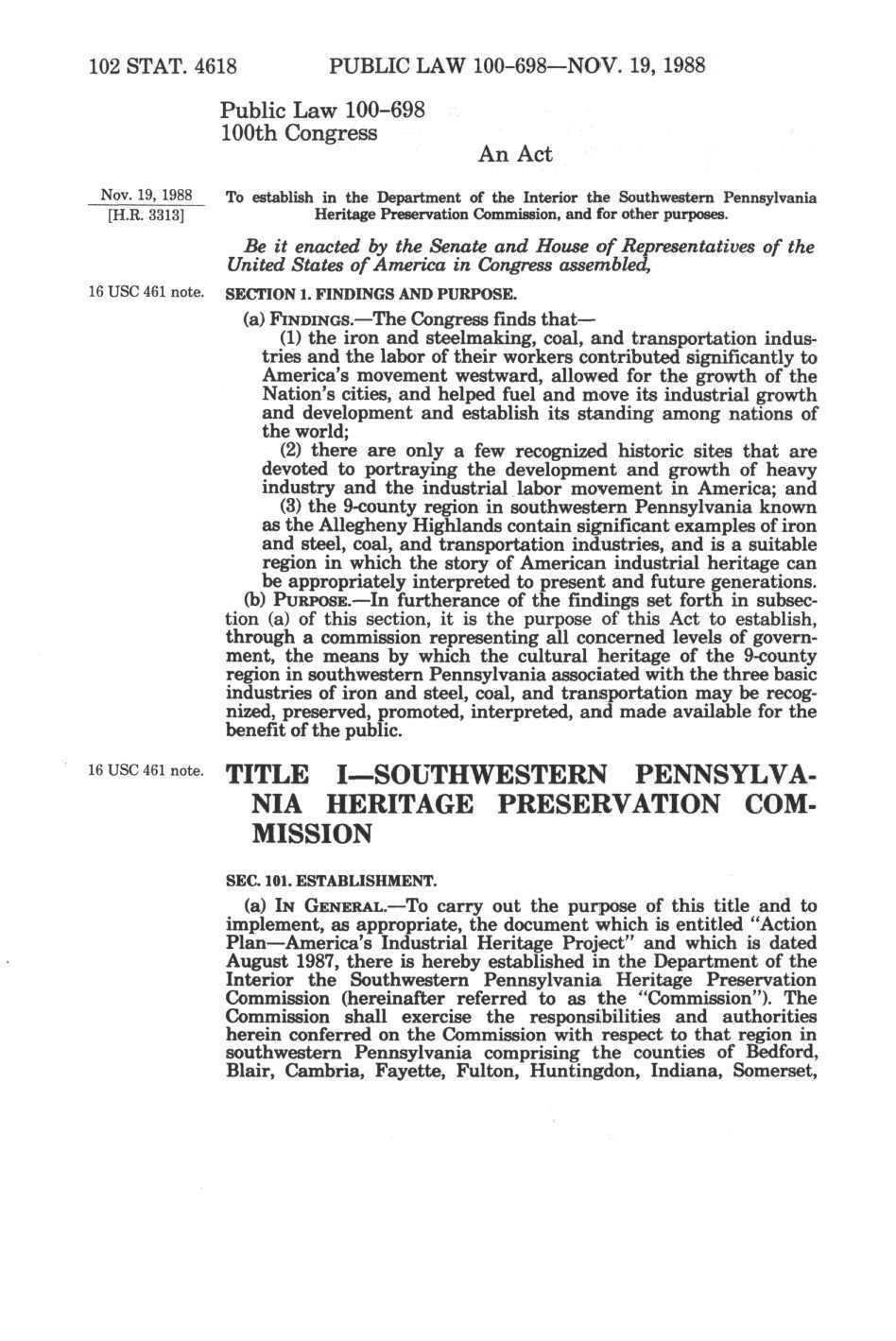 102 STAT. 4618 PUBLIC LAW 100-698—NOV. 19, 1988

Public Law 100-698
100th Congress

An Act

Nov. 19, 1988
[H.R. 3313]

To establish in the Department of the Interior the Southwestern Pennsylvania Heritage Preservation Commission, and for other purposes.

Be it enacted by the Senate and House of Representatives of the United States of America in Congress assembled,

16 USC 461 note.

SECTION 1. FINDINGS AND PURPOSE.

(a) FINDINGS.—The Congress finds that—

(1) the iron and steelmaking, coal, and transportation industries and the labor of their workers contributed significantly to America's movement westward, allowed for the growth of the Nation's cities, and helped fuel and move its industrial growth and development and establish its standing among nations of the world;

(2) there are only a few recognized historic sites that are devoted to portraying the development and growth of heavy industry and the industrial labor movement in America; and

(3) the 9-county region in southwestern Pennsylvania known as the Allegheny Highlands contain significant examples of iron and steel, coal, and transportation industries, and is a suitable region in which the story of American industrial heritage can be appropriately interpreted to present and future generations.

(b) PURPOSE.—In furtherance of the findings set forth in subsection (a) of this section, it is the purpose of this Act to establish, through a commission representing all concerned levels of government, the means by which the cultural heritage of the 9-county region in southwestern Pennsylvania associated with the three basic industries of iron and steel, coal, and transportation may be recognized, preserved, promoted, interpreted, and made available for the benefit of the public.

16 USC 461 note.

TITLE I—SOUTHWESTERN PENNSYLVANIA HERITAGE PRESERVATION COMMISSION

SEC. 101. ESTABLISHMENT.

(a) IN GENERAL.—To carry out the purpose of this title and to implement, as appropriate, the document which is entitled "Action Plan—America's Industrial Heritage Project" and which is dated August 1987, there is hereby established in the Department of the Interior the Southwestern Pennsylvania Heritage Preservation Commission (hereinafter referred to as the "Commission"). The Commission shall exercise the responsibilities and authorities herein conferred on the Commission with respect to that region in southwestern Pennsylvania comprising the counties of Bedford, Blair, Cambria, Fayette, Fulton, Huntingdon, Indiana, Somerset,